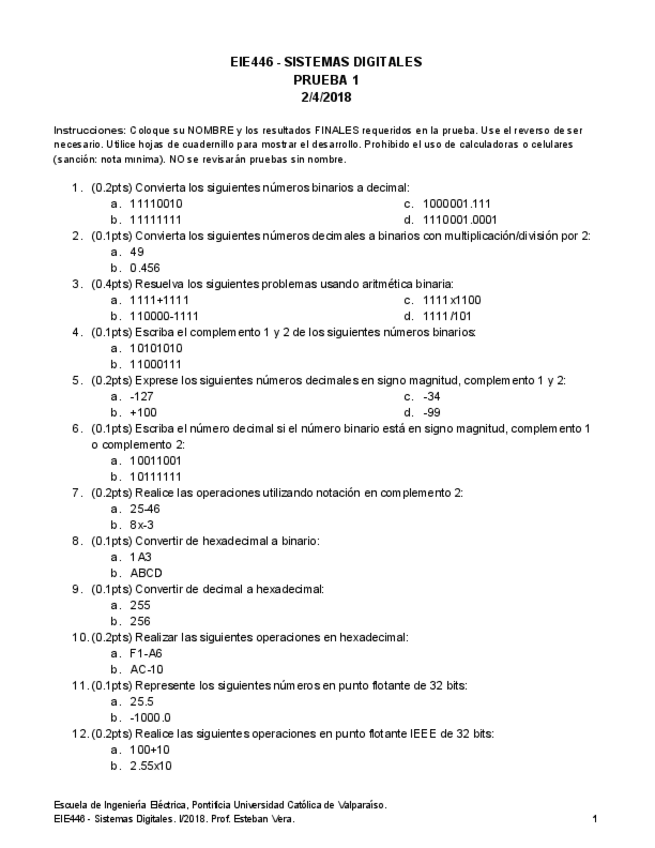 EIE446 - SISTEMAS DIGITALES
PRUEBA 1
2/4/2018

Instrucciones: Coloque su NOMBRE y los resultados FINALES requeridos en la prueba. Use el reverso de ser necesario. Utilice hojas de cuadernillo para mostrar el desarrollo. Prohibido el uso de calculadoras o celulares (sanción: nota mínima). NO se revisarán pruebas sin nombre.

1. (0.2pts) Convierta los siguientes números binarios a decimal:
a. 11110010
b. 11111111
c. 1000001.111
d. 1110001.0001
2. (0.1pts) Convierta los siguientes números decimales a binarios con multiplicación/división por 2:
a. 49
b. 0.456
3. (0.4pts) Resuelva los siguientes problemas usando aritmética binaria:
a. 1111+1111
b. 110000-1111
c. 1111x1100
d. 1111/101
4. (0.1pts) Escriba el complemento 1 y 2 de los siguientes números binarios:
a. 10101010
b. 11000111
5. (0.2pts) Exprese los siguientes números decimales en signo magnitud, complemento 1 y 2:
a. -127
b. +100
c. -34
d. -99
6. (0.1pts) Escriba el número decimal si el número binario está en signo magnitud, complemento 1 o complemento 2:
a. 10011001
b. 10111111
7. (0.2pts) Realice las operaciones utilizando notación en complemento 2:
a. 25-46
b. 8x-3
8. (0.1pts) Convertir de hexadecimal a binario:
a. 1A3
b. ABCD
9. (0.1pts) Convertir de decimal a hexadecimal:
a. 255
b. 256
10. (0.2pts) Realizar las siguientes operaciones en hexadecimal:
a. F1-A6
b. AC-10
11. (0.1pts) Represente los siguientes números en punto flotante de 32 bits:
a. 25.5
b. -1000.0
12. (0.2pts) Realice las siguientes operaciones en punto flotante IEEE de 32 bits:
a. 100+10
b. 2.55x10

Escuela de Ingeniería Eléctrica, Pontificia Universidad Católica de Valparaíso.
EIE446 - Sistemas Digitales. I/2018. Prof. Esteban Vera.
1